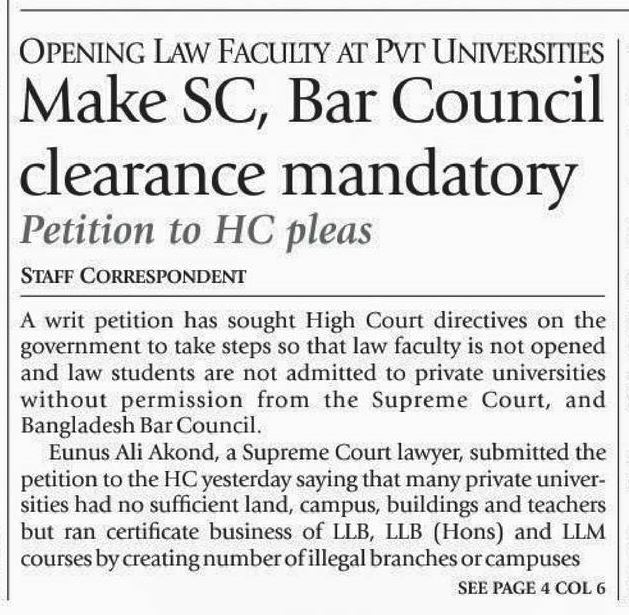 OPENING LAW FACULTY AT PVT UNIVERSITIES

Make SC, Bar Council clearance mandatory

Petition to HC pleas

STAFF CORRESPONDENT

A writ petition has sought High Court directives on the government to take steps so that law faculty is not opened and law students are not admitted to private universities without permission from the Supreme Court, and Bangladesh Bar Council.

Eunus Ali Akond, a Supreme Court lawyer, submitted the petition to the HC yesterday saying that many private universities had no sufficient land, campus, buildings and teachers but ran certificate business of LLB, LLB (Hons) and LLM courses by creating number of illegal branches or campuses

SEE PAGE 4 COL 6